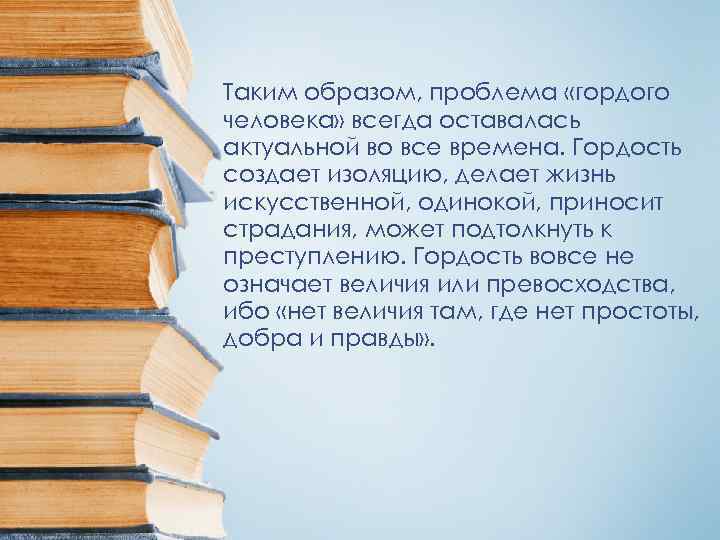 Таким образом, проблема «гордого человека» всегда оставалась актуальной во все времена. Гордость создает изоляцию, делает жизнь искусственной, одинокой, приносит страдания, может подтолкнуть к преступлению. Гордость вовсе не означает величия или превосходства, ибо «нет величия там, где нет простоты, добра и правды».